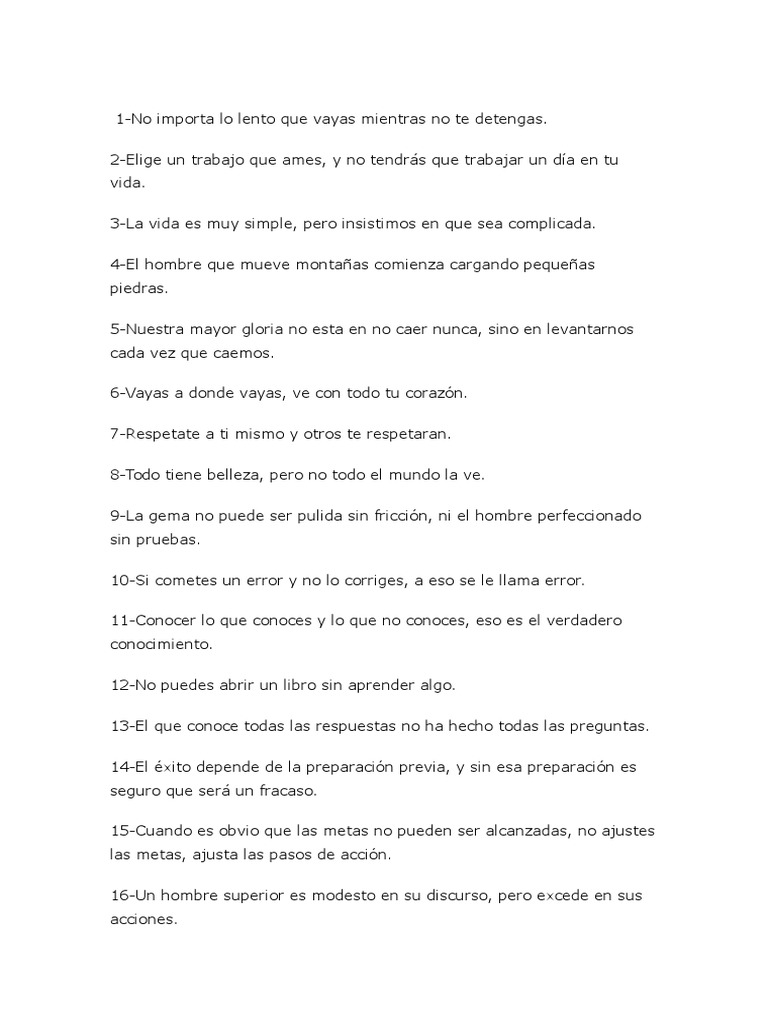 1-No importa lo lento que vayas mientras no te detengas.

2-Elige un trabajo que ames, y no tendrás que trabajar un día en tu vida.

3-La vida es muy simple, pero insistimos en que sea complicada.

4-El hombre que mueve montañas comienza cargando pequeñas piedras.

5-Nuestra mayor gloria no esta en no caer nunca, sino en levantarnos cada vez que caemos.

6-Vayas a donde vayas, ve con todo tu corazón.

7-Respetate a ti mismo y otros te respetaran.

8-Todo tiene belleza, pero no todo el mundo la ve.

9-La gema no puede ser pulida sin fricción, ni el hombre perfeccionado sin pruebas.

10-Si cometes un error y no lo corriges, a eso se le llama error.

11-Conocer lo que conoces y lo que no conoces, eso es el verdadero conocimiento.

12-No puedes abrir un libro sin aprender algo.

13-El que conoce todas las respuestas no ha hecho todas las preguntas.

14-El éxito depende de la preparación previa, y sin esa preparación es seguro que será un fracaso.

15-Cuando es obvio que las metas no pueden ser alcanzadas, no ajustes las metas, ajusta las pasos de acción.

16-Un hombre superior es modesto en su discurso, pero excede en sus acciones.